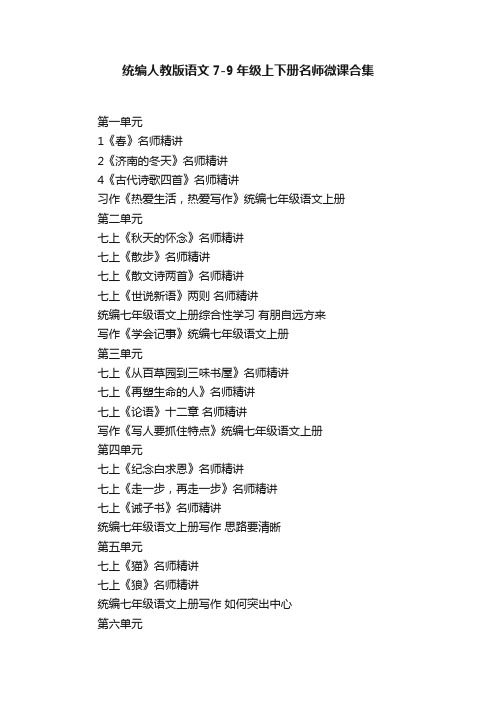 统编人教版语文 7-9 年级上下册名师微课合集

第一单元
1《春》名师精讲
2《济南的冬天》名师精讲
4《古代诗歌四首》名师精讲
习作《热爱生活，热爱写作》统编七年级语文上册
第二单元
七上《秋天的怀念》名师精讲
七上《散步》名师精讲
七上《散文诗两首》名师精讲
七上《世说新语》两则 名师精讲
统编七年级语文上册综合性学习 有朋自远方来
写作《学会记事》统编七年级语文上册
第三单元
七上《从百草园到三味书屋》名师精讲
七上《再塑生命的人》名师精讲
七上《论语》十二章 名师精讲
写作《写人要抓住特点》统编七年级语文上册
第四单元
七上《纪念白求恩》名师精讲
七上《走一步，再走一步》名师精讲
七上《诫子书》名师精讲
统编七年级语文上册写作 思路要清晰
第五单元
七上《猫》名师精讲
七上《狼》名师精讲
统编七年级语文上册写作 如何突出中心
第六单元